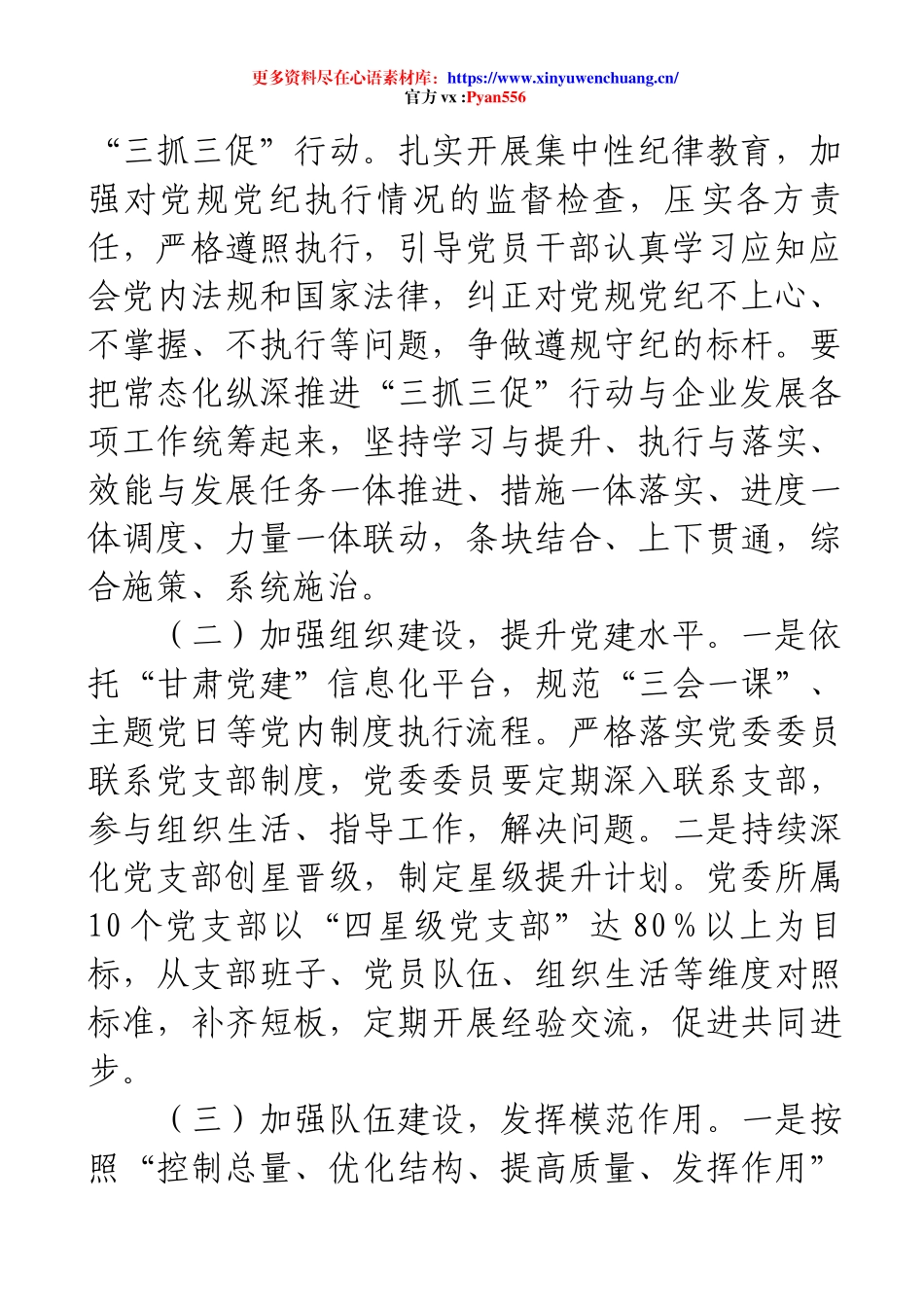 更多资料尽在心语素材库：https://www.xinyuwenchuang.cn/
官方 vx :Pyan556

“三抓三促”行动。扎实开展集中性纪律教育，加强对党规党纪执行情况的监督检查，压实各方责任，严格遵照执行，引导党员干部认真学习应知应会党内法规和国家法律，纠正对党规党纪不上心、不掌握、不执行等问题，争做遵规守纪的标杆。要把常态化纵深推进“三抓三促”行动与企业发展各项工作统筹起来，坚持学习与提升、执行与落实、效能与发展任务一体推进、措施一体落实、进度一体调度、力量一体联动，条块结合、上下贯通，综合施策、系统施治。

（二）加强组织建设，提升党建水平。一是依托“甘肃党建”信息化平台，规范“三会一课”、主题党日等党内制度执行流程。严格落实党委委员联系党支部制度，党委委员要定期深入联系支部，参与组织生活、指导工作，解决问题。二是持续深化党支部创星晋级，制定星级提升计划。党委所属10个党支部以“四星级党支部”达80%以上为目标，从支部班子、党员队伍、组织生活等维度对照标准，补齐短板，定期开展经验交流，促进共同进步。

（三）加强队伍建设，发挥模范作用。一是按照“控制总量、优化结构、提高质量、发挥作用”